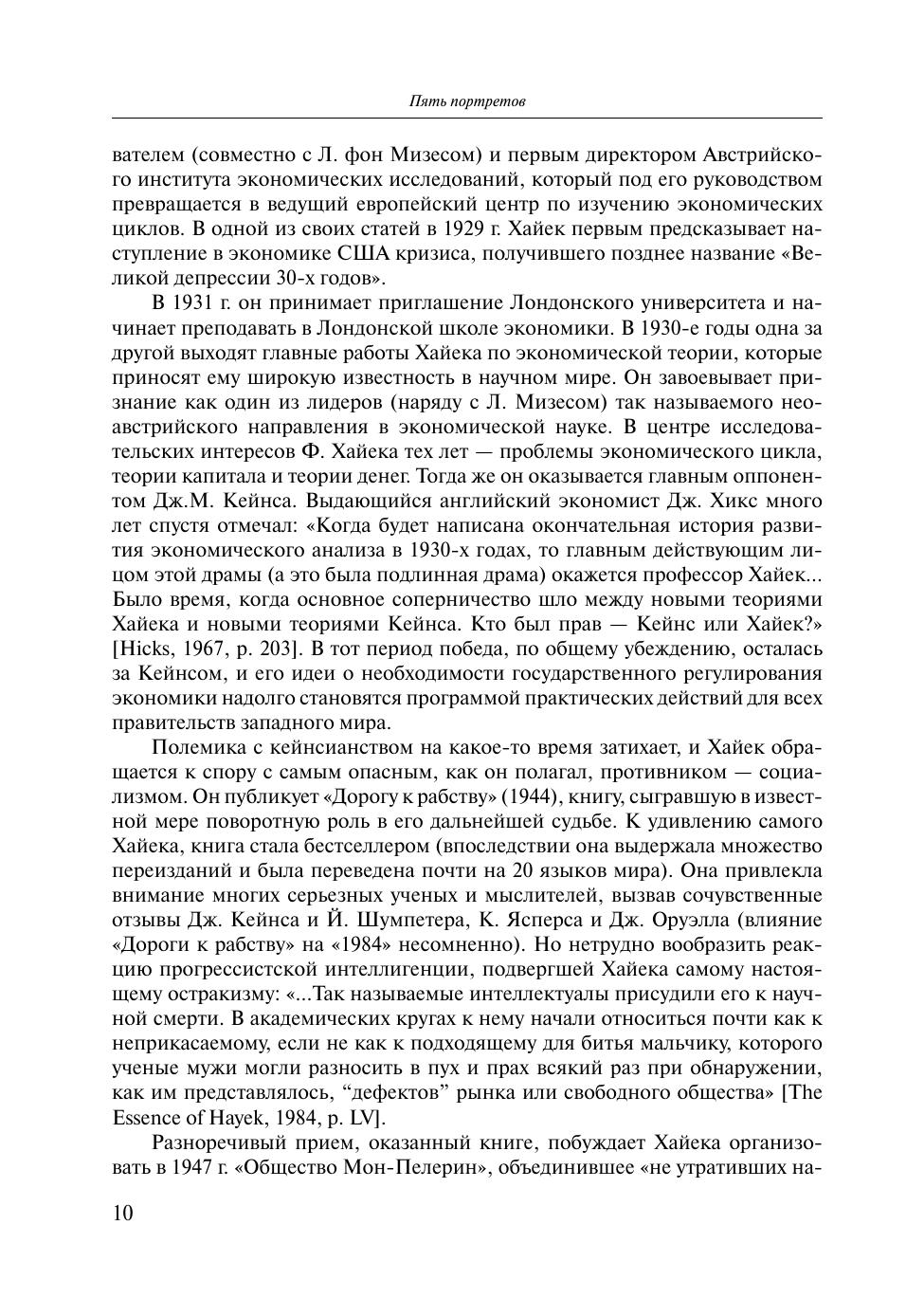 Пять портретов

вателем (совместно с Л. фон Мизесом) и первым директором Австрийского института экономических исследований, который под его руководством превращается в ведущий европейский центр по изучению экономических циклов. В одной из своих статей в 1929 г. Хайек первым предсказывает наступление в экономике США кризиса, получившего позднее название «Великой депрессии 30-х годов».

В 1931 г. он принимает приглашение Лондонского университета и начинает преподавать в Лондонской школе экономики. В 1930-е годы одна за другой выходят главные работы Хайека по экономической теории, которые приносят ему широкую известность в научном мире. Он завоевывает признание как один из лидеров (наряду с Л. Мизесом) так называемого неоавстрийского направления в экономической науке. В центре исследовательских интересов Ф. Хайека тех лет — проблемы экономического цикла, теории капитала и теории денег. Тогда же он оказывается главным оппонентом Дж.М. Кейнса. Выдающийся английский экономист Дж. Хикс много лет спустя отмечал: «Когда будет написана окончательная история развития экономического анализа в 1930-х годах, то главным действующим лицом этой драмы (а это была подлинная драма) окажется профессор Хайек... Было время, когда основное соперничество шло между новыми теориями Хайека и новыми теориями Кейнса. Кто был прав — Кейнс или Хайек?» [Hicks, 1967, p. 203]. В тот период победа, по общему убеждению, осталась за Кейнсом, и его идеи о необходимости государственного регулирования экономики надолго становятся программой практических действий для всех правительств западного мира.

Полемика с кейнсианством на какое-то время затихает, и Хайек обращается к спору с самым опасным, как он полагал, противником — социализмом. Он публикует «Дорогу к рабству» (1944), книгу, сыгравшую в известной мере поворотную роль в его дальнейшей судьбе. К удивлению самого Хайека, книга стала бестселлером (впоследствии она выдержала множество переизданий и была переведена почти на 20 языков мира). Она привлекла внимание многих серьезных ученых и мыслителей, вызвав сочувственные отзывы Дж. Кейнса и Й. Шумпетера, К. Ясперса и Дж. Оруэлла (влияние «Дороги к рабству» на «1984» несомненно). Но нетрудно вообразить реакцию прогрессистской интеллигенции, подвергшей Хайека самому настоящему остракизму: «...Так называемые интеллектуалы присудили его к научной смерти. В академических кругах к нему начали относиться почти как к неприкасаемому, если не как к подходящему для битья мальчику, которого ученые мужи могли разносить в пух и прах всякий раз при обнаружении, как им представлялось, “дефектов” рынка или свободного общества» [The Essence of Hayek, 1984, p. LV].

Разноречивый прием, оказанный книге, побуждает Хайека организовать в 1947 г. «Общество Мон-Пелерин», объединившее «не утративших на-

10